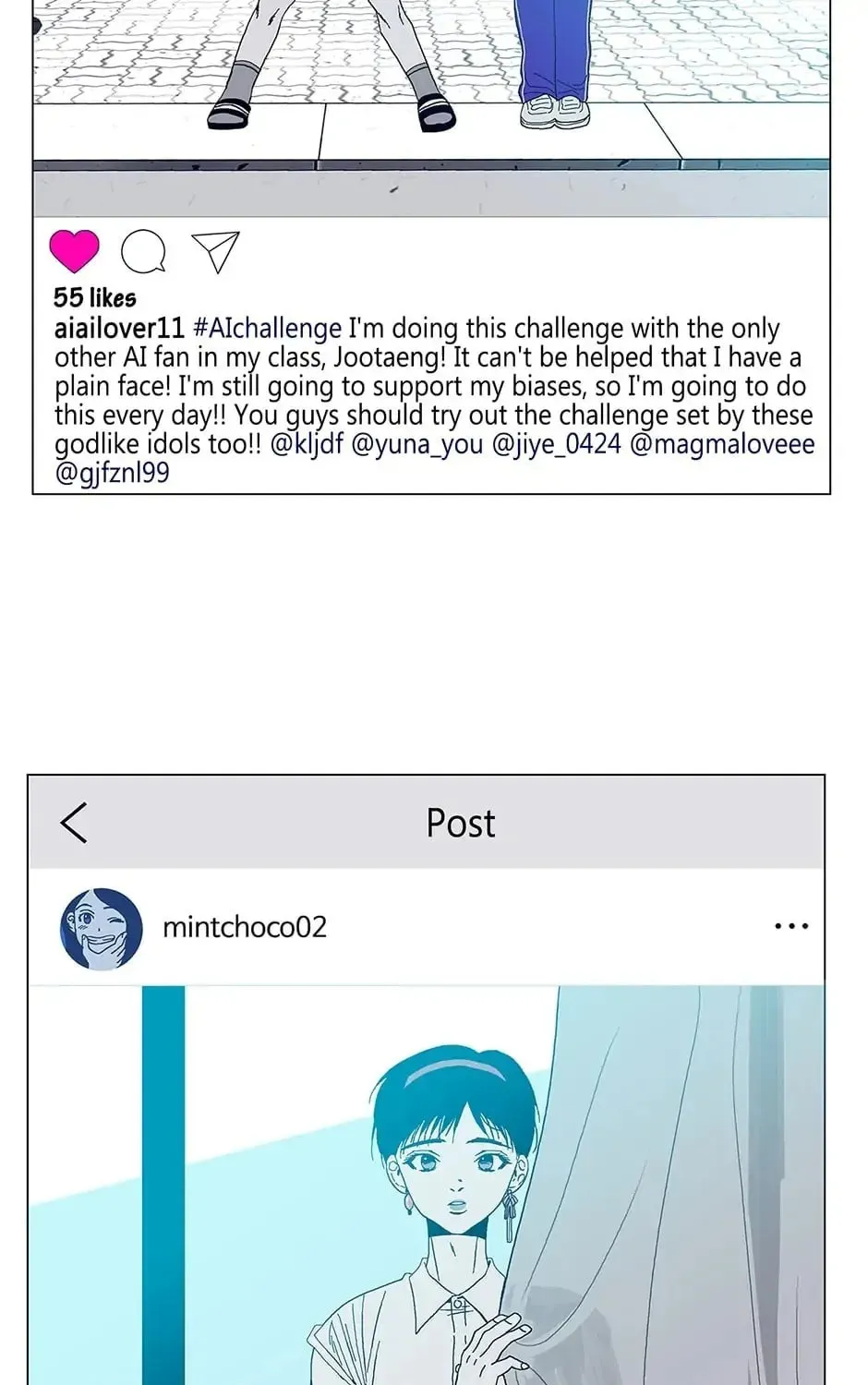 55 likes

aiailover11 #AIchallenge I'm doing this challenge with the only other AI fan in my class, Jootaeng! It can't be helped that I have a plain face! I'm still going to support my biases, so I'm going to do this every day!! You guys should try out the challenge set by these godlike idols too!! @kljdf @yuna_you @jiye_0424 @magmaloveee @gjfznl99

Post

mintchoco02